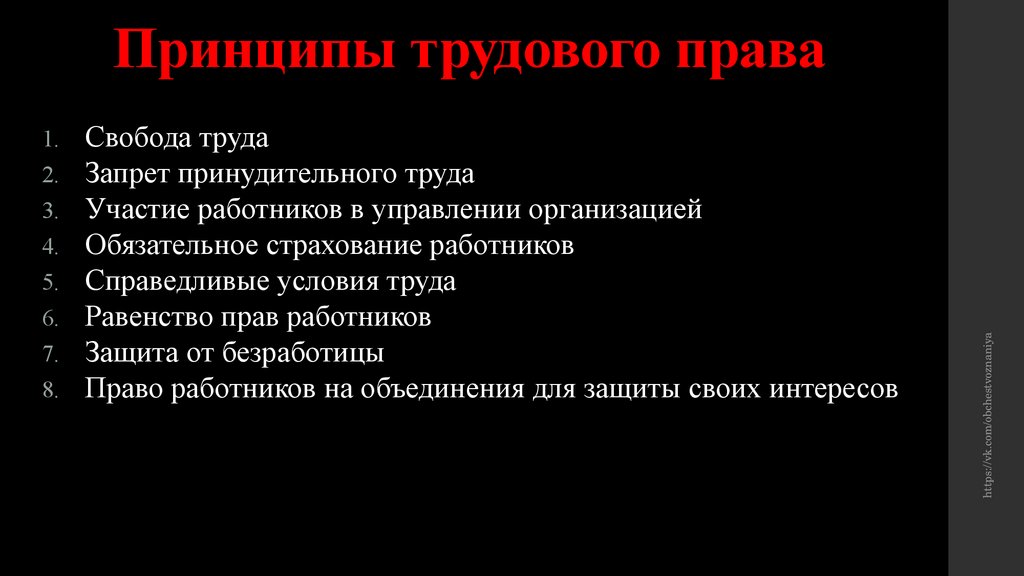 Принципы трудового права

1. Свобода труда
2. Запрет принудительного труда
3. Участие работников в управлении организацией
4. Обязательное страхование работников
5. Справедливые условия труда
6. Равенство прав работников
7. Защита от безработицы
8. Право работников на объединения для защиты своих интересов

https://vk.com/obchestvoznaniya